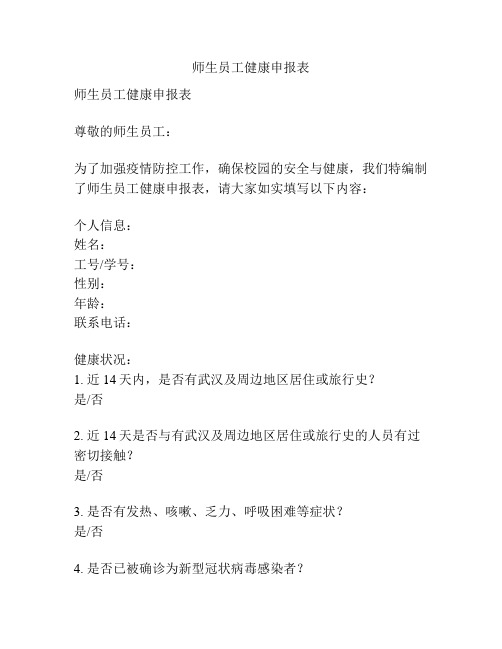 师生员工健康申报表

师生员工健康申报表

尊敬的师生员工：

为了加强疫情防控工作，确保校园的安全与健康，我们特编制了师生员工健康申报表，请大家如实填写以下内容：

个人信息：
姓名：
工号/学号：
性别：
年龄：
联系电话：

健康状况：
1. 近 14 天内，是否有武汉及周边地区居住或旅行史？
是/否

2. 近 14 天是否与有武汉及周边地区居住或旅行史的人员有过密切接触？
是/否

3. 是否有发热、咳嗽、乏力、呼吸困难等症状？
是/否

4. 是否已被确诊为新型冠状病毒感染者？